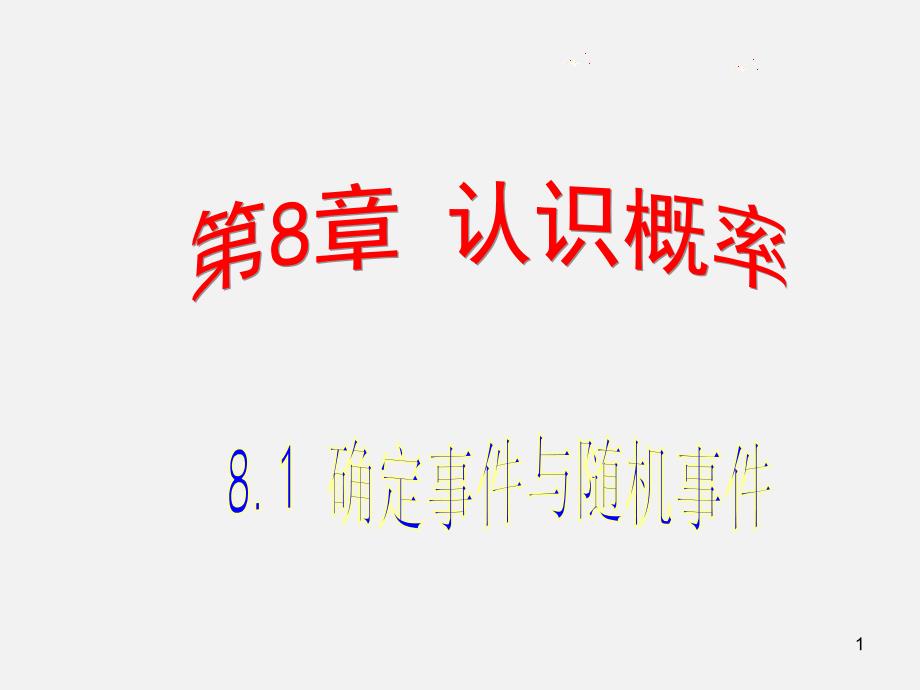 第8章 认识概率

8.1 确定事件与随机事件

1